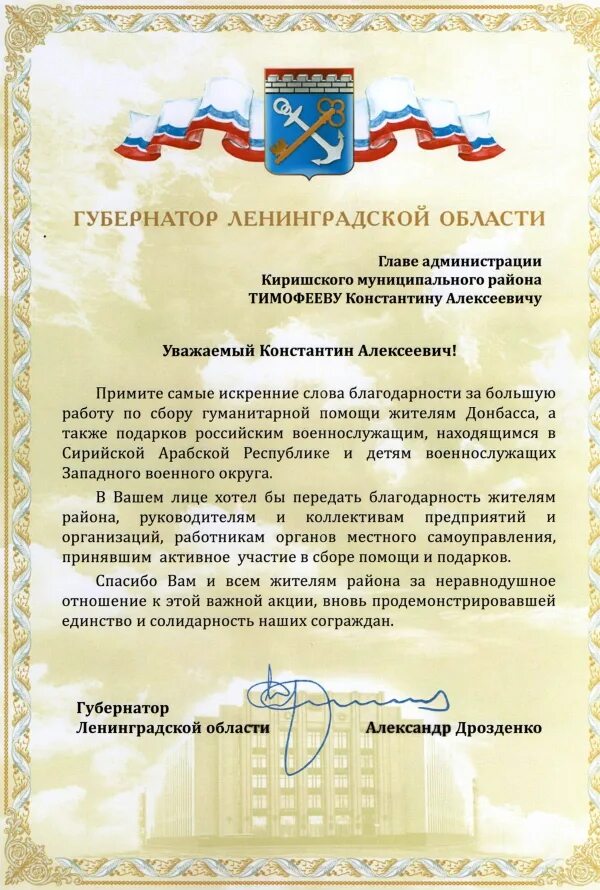 ГУБЕРНАТОР ЛЕНИНГРАДСКОЙ ОБЛАСТИ

Главе администрации
Киришского муниципального района
ТИМОФЕЕВУ Константину Алексеевичу

Уважаемый Константин Алексеевич!

Примите самые искренние слова благодарности за большую работу по сбору гуманитарной помощи жителям Донбасса, а также подарков российским военнослужащим, находящимся в Сирийской Арабской Республике и детям военнослужащих Западного военного округа.

В Вашем лице хотел бы передать благодарность жителям района, руководителям и коллективам предприятий и организаций, работникам органов местного самоуправления, принявшим активное участие в сборе помощи и подарков.

Спасибо Вам и всем жителям района за неравнодушное отношение к этой важной акции, вновь продемонстрировавшей единство и солидарность наших сограждан.

Губернатор
Ленинградской области

Александр Дрозденко